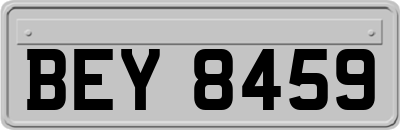 BEY 8459